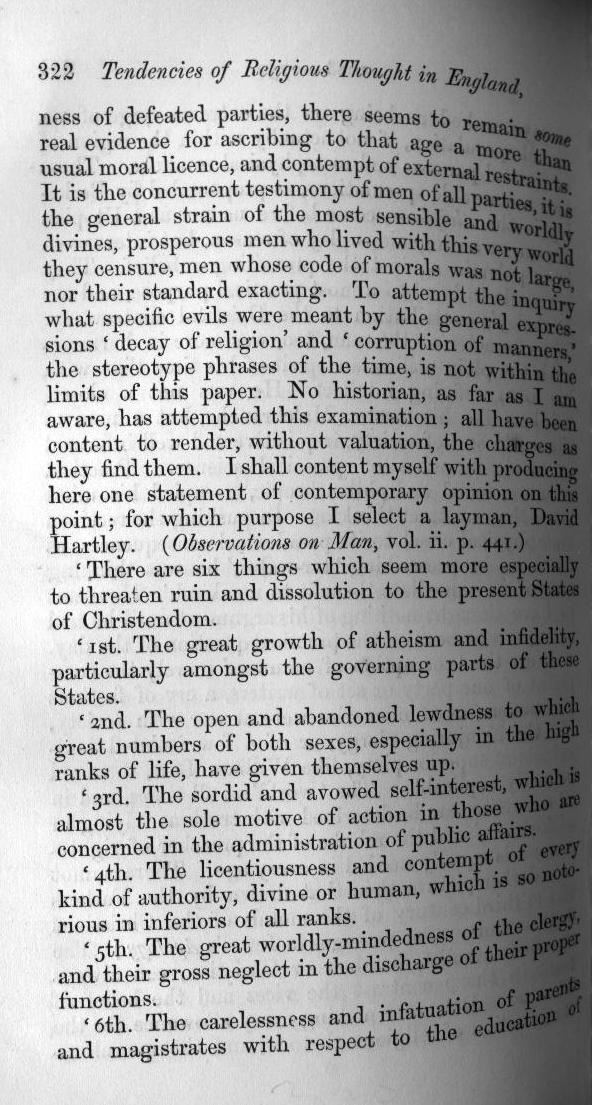 322 Tendencies of Religious Thought in England,

ness of defeated parties, there seems to remain some real evidence for ascribing to that age a more than usual moral licence, and contempt of external restraints. It is the concurrent testimony of men of all parties, it is the general strain of the most sensible and worldly divines, prosperous men who lived with this very world they censure, men whose code of morals was not large, nor their standard exacting. To attempt the inquiry what specific evils were meant by the general expressions 'decay of religion' and 'corruption of manners,' the stereotype phrases of the time, is not within the limits of this paper. No historian, as far as I am aware, has attempted this examination; all have been content to render, without valuation, the charges as they find them. I shall content myself with producing here one statement of contemporary opinion on this point; for which purpose I select a layman, David Hartley. (Observations on Man, vol. ii. p. 441.)

'There are six things which seem more especially to threaten ruin and dissolution to the present States of Christendom.

'1st. The great growth of atheism and infidelity, particularly amongst the governing parts of these States.

'2nd. The open and abandoned lewdness to which great numbers of both sexes, especially in the high ranks of life, have given themselves up.

'3rd. The sordid and avowed self-interest, which is almost the sole motive of action in those who are concerned in the administration of public affairs.

'4th. The licentiousness and contempt of every kind of authority, divine or human, which is so notorious in inferiors of all ranks.

'5th. The great worldly-mindedness of the clergy, and their gross neglect in the discharge of their proper functions.

'6th. The carelessness and infatuation of parents and magistrates with respect to the education of